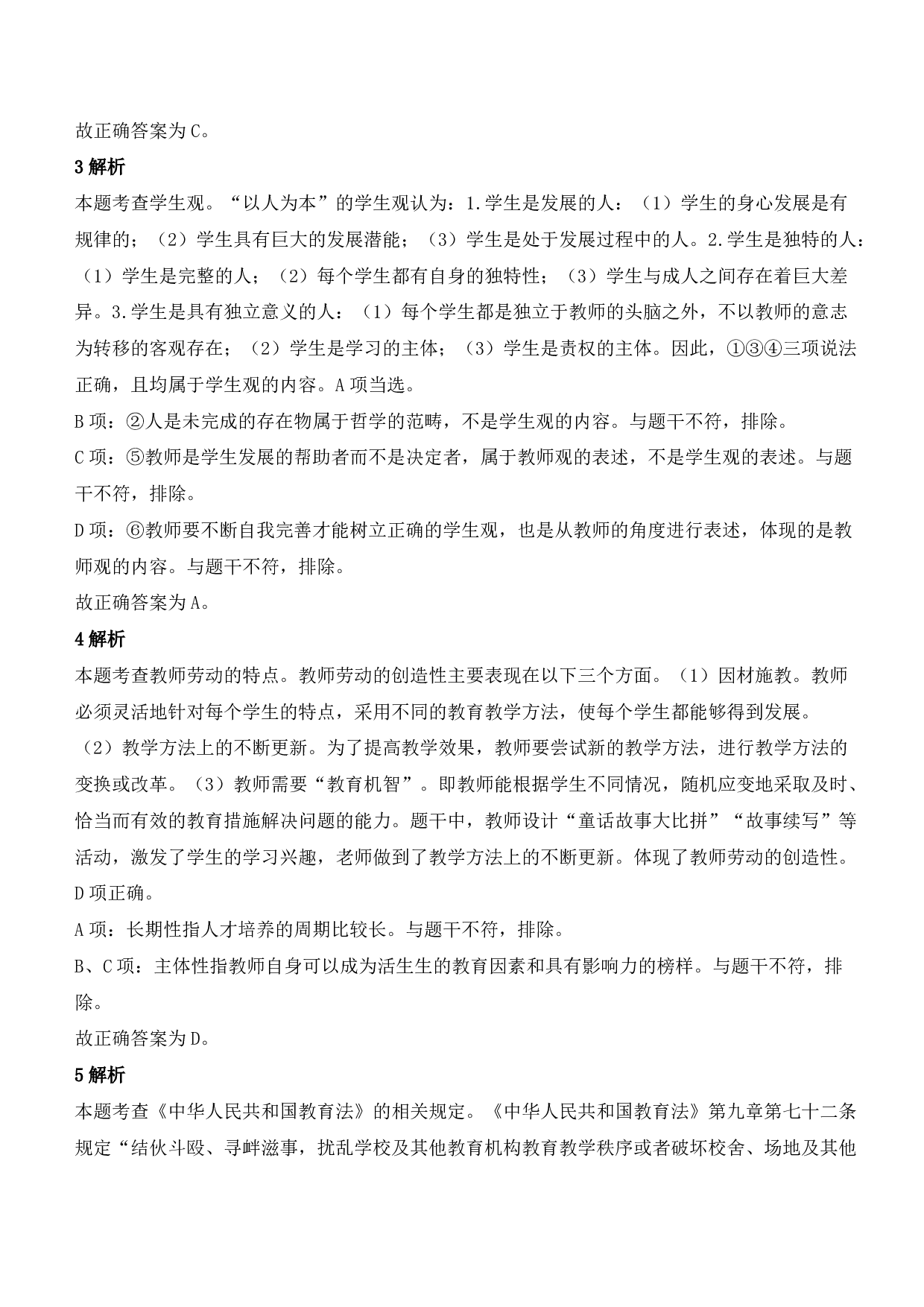 故正确答案为C。

3 解析

本题考查学生观。“以人为本”的学生观认为：1.学生是发展的人：（1）学生的身心发展是有规律的；（2）学生具有巨大的发展潜能；（3）学生是处于发展过程中的人。2.学生是独特的人：（1）学生是完整的人；（2）每个学生都有自身的独特性；（3）学生与成人之间存在着巨大差异。3.学生是具有独立意义的人：（1）每个学生都是独立于教师的头脑之外，不以教师的意志为转移的客观存在；（2）学生是学习的主体；（3）学生是责权的主体。因此，①③④三项说法正确，且均属于学生观的内容。A项当选。

B项：②人是未完成的存在物属于哲学的范畴，不是学生观的内容。与题干不符，排除。

C项：⑤教师是学生发展的帮助者而不是决定者，属于教师观的表述，不是学生观的表述。与题干不符，排除。

D项：⑥教师要不断自我完善才能树立正确的学生观，也是从教师的角度进行表述，体现的是教师观的内容。与题干不符，排除。

故正确答案为A。

4 解析

本题考查教师劳动的特点。教师劳动的创造性主要表现在以下三个方面。（1）因材施教。教师必须灵活地针对每个学生的特点，采用不同的教育教学方法，使每个学生都能够得到发展。（2）教学方法上的不断更新。为了提高教学效果，教师要尝试新的教学方法，进行教学方法的变换或改革。（3）教师需要“教育机智”。即教师能根据学生不同情况，随机应变地采取及时、恰当而有效的教育措施解决问题的能力。题干中，教师设计“童话故事大比拼”“故事续写”等活动，激发了学生的学习兴趣，老师做到了教学方法上的不断更新。体现了教师劳动的创造性。D项正确。

A项：长期性指人才培养的周期比较长。与题干不符，排除。

B、C项：主体性指教师自身可以成为活生生的教育因素和具有影响力的榜样。与题干不符，排除。

故正确答案为D。

5 解析

本题考查《中华人民共和国教育法》的相关规定。《中华人民共和国教育法》第九章第七十二条规定“结伙斗殴、寻衅滋事，扰乱学校及其他教育机构教育教学秩序或者破坏校舍、场地及其他